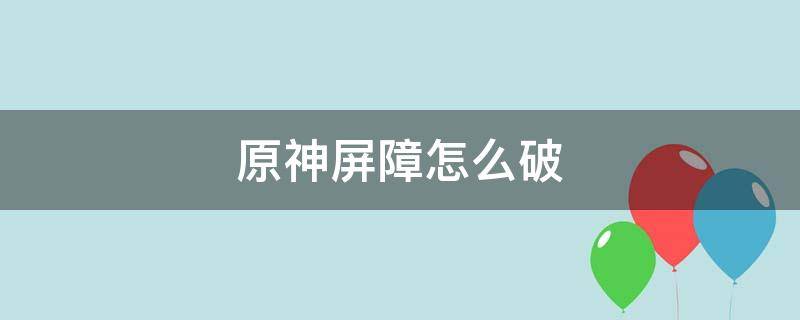 原神屏障怎么破